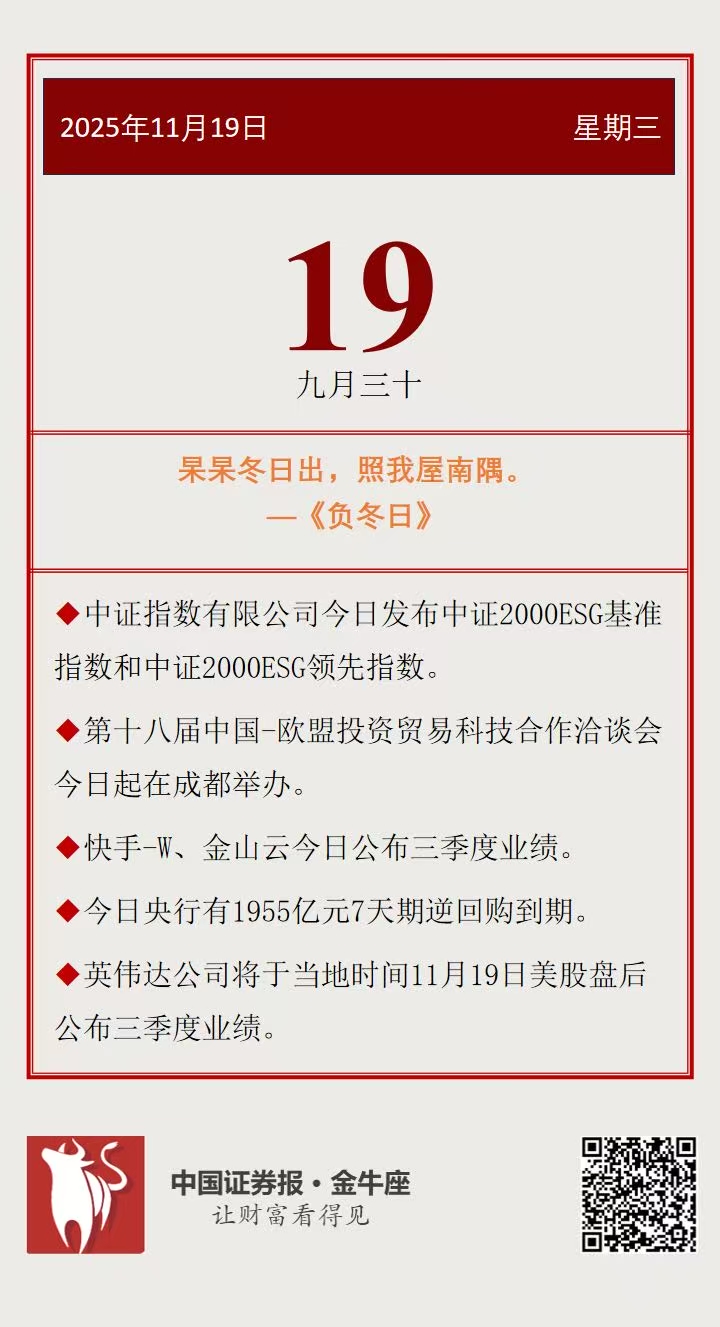 2025年11月19日 星期三

19

九月三十

杲杲冬日出，照我屋南隅。
—《负冬日》

◆中证指数有限公司今日发布中证2000ESG基准指数和中证2000ESG领先指数。

◆第十八届中国-欧盟投资贸易科技合作洽谈会今日起在成都举办。

◆快手-W、金山云今日公布三季度业绩。

◆今日央行有1955亿元7天期逆回购到期。

◆英伟达公司将于当地时间11月19日美股盘后公布三季度业绩。

中国证券报·金牛座
让财富看得见